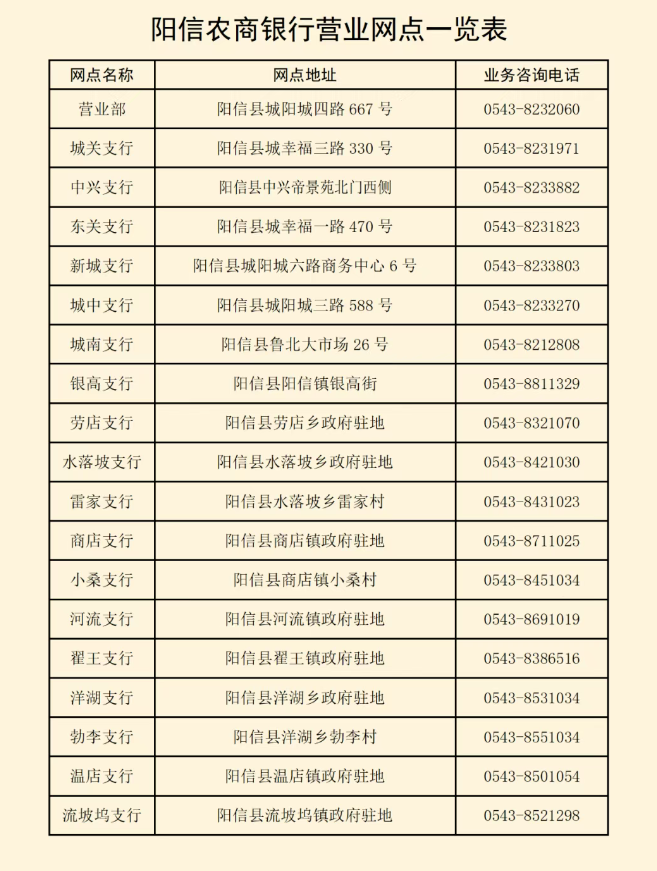 阳信农商银行营业网点一览表

| 网点名称 | 网点地址 | 业务咨询电话 |
|---|---|---|
| 营业部 | 阳信县城阳城四路 667 号 | 0543-8232060 |
| 城关支行 | 阳信县城幸福三路 330 号 | 0543-8231971 |
| 中兴支行 | 阳信县中兴帝景苑北门西侧 | 0543-8233882 |
| 东关支行 | 阳信县城幸福一路 470 号 | 0543-8231823 |
| 新城支行 | 阳信县城阳城六路商务中心 6 号 | 0543-8233803 |
| 城中支行 | 阳信县城阳城三路 588 号 | 0543-8233270 |
| 城南支行 | 阳信县鲁北大市场 26 号 | 0543-8212808 |
| 银高支行 | 阳信县阳信镇银高街 | 0543-8811329 |
| 劳店支行 | 阳信县劳店乡政府驻地 | 0543-8321070 |
| 水落坡支行 | 阳信县水落坡乡政府驻地 | 0543-8421030 |
| 雷家支行 | 阳信县水落坡乡雷家村 | 0543-8431023 |
| 商店支行 | 阳信县商店镇政府驻地 | 0543-8711025 |
| 小桑支行 | 阳信县商店镇小桑村 | 0543-8451034 |
| 河流支行 | 阳信县河流镇政府驻地 | 0543-8691019 |
| 翟王支行 | 阳信县翟王镇政府驻地 | 0543-8386516 |
| 洋湖支行 | 阳信县洋湖乡政府驻地 | 0543-8531034 |
| 勃李支行 | 阳信县洋湖乡勃李村 | 0543-8551034 |
| 温店支行 | 阳信县温店镇政府驻地 | 0543-8501054 |
| 流坡坞支行 | 阳信县流坡坞镇政府驻地 | 0543-8521298 |